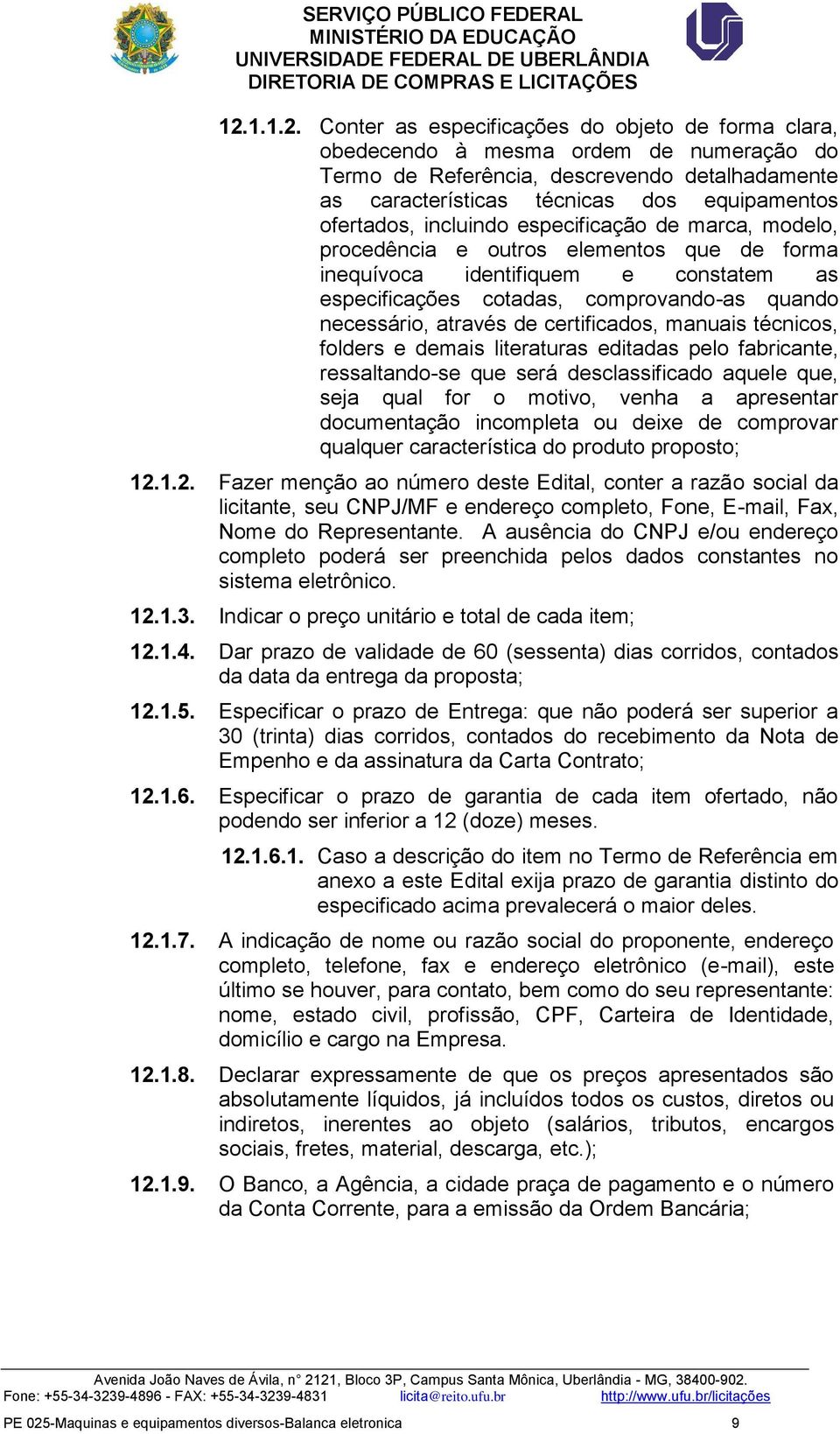 SERVIÇO PÚBLICO FEDERAL
MINISTÉRIO DA EDUCAÇÃO
UNIVERSIDADE FEDERAL DE UBERLÂNDIA
DIRETORIA DE COMPRAS E LICITAÇÕES

12.1.1.2. Conter as especificações do objeto de forma clara, obedecendo à mesma ordem de numeração do Termo de Referência, descrevendo detalhadamente as características técnicas dos equipamentos ofertados, incluindo especificação de marca, modelo, procedência e outros elementos que de forma inequívoca identifiquem e constatem as especificações cotadas, comprovando-as quando necessário, através de certificados, manuais técnicos, folders e demais literaturas editadas pelo fabricante, ressaltando-se que será desclassificado aquele que, seja qual for o motivo, venha a apresentar documentação incompleta ou deixe de comprovar qualquer característica do produto proposto;

12.1.2. Fazer menção ao número deste Edital, conter a razão social da licitante, seu CNPJ/MF e endereço completo, Fone, E-mail, Fax, Nome do Representante. A ausência do CNPJ e/ou endereço completo poderá ser preenchida pelos dados constantes no sistema eletrônico.

12.1.3. Indicar o preço unitário e total de cada item;

12.1.4. Dar prazo de validade de 60 (sessenta) dias corridos, contados da data da entrega da proposta;

12.1.5. Especificar o prazo de Entrega: que não poderá ser superior a 30 (trinta) dias corridos, contados do recebimento da Nota de Empenho e da assinatura da Carta Contrato;

12.1.6. Especificar o prazo de garantia de cada item ofertado, não podendo ser inferior a 12 (doze) meses.

12.1.6.1. Caso a descrição do item no Termo de Referência em anexo a este Edital exija prazo de garantia distinto do especificado acima prevalecerá o maior deles.

12.1.7. A indicação de nome ou razão social do proponente, endereço completo, telefone, fax e endereço eletrônico (e-mail), este último se houver, para contato, bem como do seu representante: nome, estado civil, profissão, CPF, Carteira de Identidade, domicílio e cargo na Empresa.

12.1.8. Declarar expressamente de que os preços apresentados são absolutamente líquidos, já incluídos todos os custos, diretos ou indiretos, inerentes ao objeto (salários, tributos, encargos sociais, fretes, material, descarga, etc.);

12.1.9. O Banco, a Agência, a cidade praça de pagamento e o número da Conta Corrente, para a emissão da Ordem Bancária;

Avenida João Naves de Ávila, n° 2121, Bloco 3P, Campus Santa Mônica, Uberlândia - MG, 38400-902.
Fone: +55-34-3239-4896 - FAX: +55-34-3239-4831 licita@reito.ufu.br http://www.ufu.br/licitações

PE 025-Maquinas e equipamentos diversos-Balanca eletronica 9